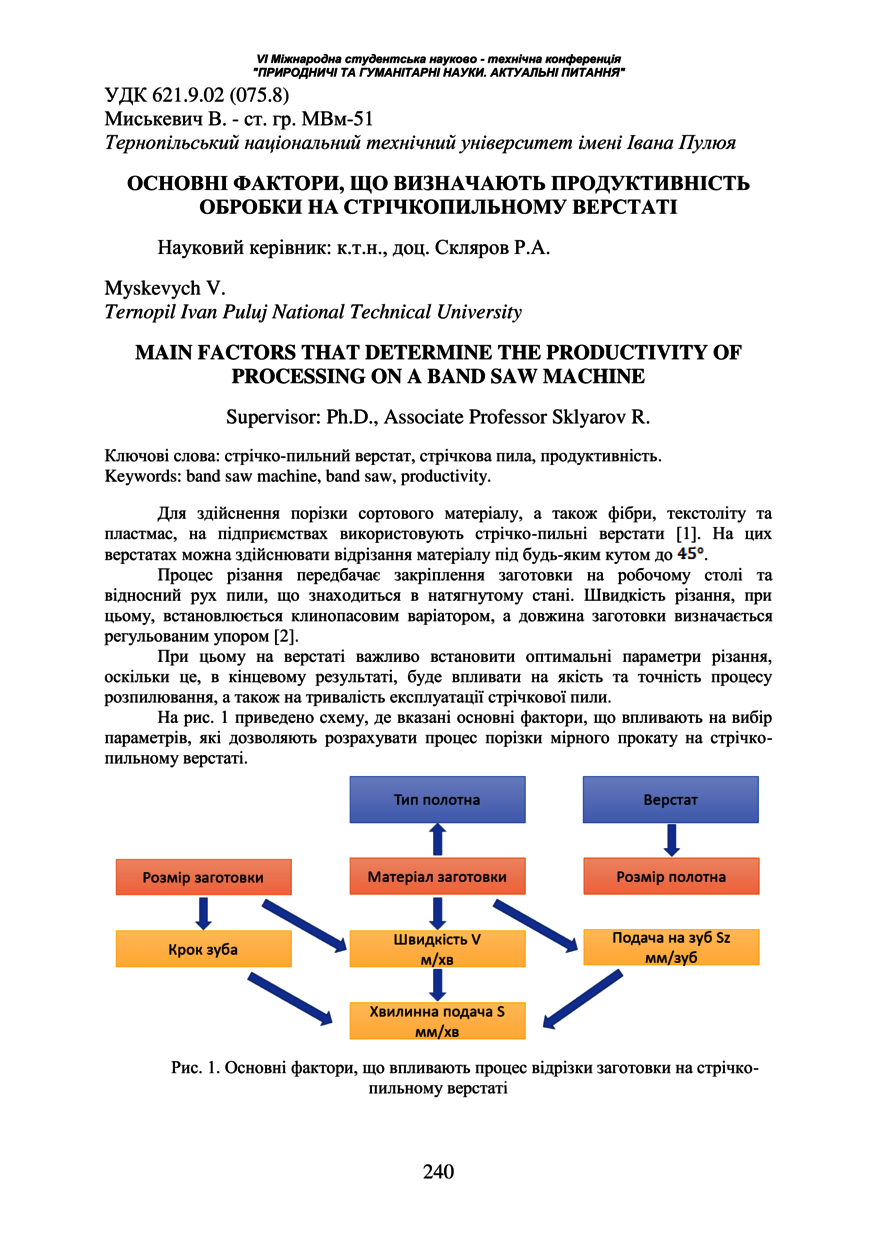 VI Міжнародна студентська науково - технічна конференція
"ПРИРОДНИЧІ ТА ГУМАНІТАРНІ НАУКИ. АКТУАЛЬНІ ПИТАННЯ"

УДК 621.9.02 (075.8)
Миськевич В. - ст. гр. МВм-51
Тернопільський національний технічний університет імені Івана Пулюя

ОСНОВНІ ФАКТОРИ, ЩО ВИЗНАЧАЮТЬ ПРОДУКТИВНІСТЬ ОБРОБКИ НА СТРІЧКОПИЛЬНОМУ ВЕРСТАТІ

Науковий керівник: к.т.н., доц. Скляров Р.А.

Myskevych V.
Ternopil Ivan Puluj National Technical University

MAIN FACTORS THAT DETERMINE THE PRODUCTIVITY OF PROCESSING ON A BAND SAW MACHINE

Supervisor: Ph.D., Associate Professor Sklyarov R.

Ключові слова: стрічко-пильний верстат, стрічкова пила, продуктивність.
Keywords: band saw machine, band saw, productivity.

Для здійснення порізки сортового матеріалу, а також фібри, текстоліту та пластмас, на підприємствах використовують стрічко-пильні верстати [1]. На цих верстатах можна здійснювати відрізання матеріалу під будь-яким кутом до $45°$.

Процес різання передбачає закріплення заготовки на робочому столі та відносний рух пили, що знаходиться в натягнутому стані. Швидкість різання, при цьому, встановлюється клинопасовим варіатором, а довжина заготовки визначається регульованим упором [2].

При цьому на верстаті важливо встановити оптимальні параметри різання, оскільки це, в кінцевому результаті, буде впливати на якість та точність процесу розпилювання, а також на тривалість експлуатації стрічкової пили.

На рис. 1 приведено схему, де вказані основні фактори, що впливають на вибір параметрів, які дозволяють розрахувати процес порізки мірного прокату на стрічко-пильному верстаті.

Тип полотна
Верстат
Розмір заготовки
Матеріал заготовки
Розмір полотна
Крок зуба
Швидкість V м/хв
Подача на зуб Sz мм/зуб
Хвилинна подача S мм/хв

Рис. 1. Основні фактори, що впливають процес відрізки заготовки на стрічко-пильному верстаті

240